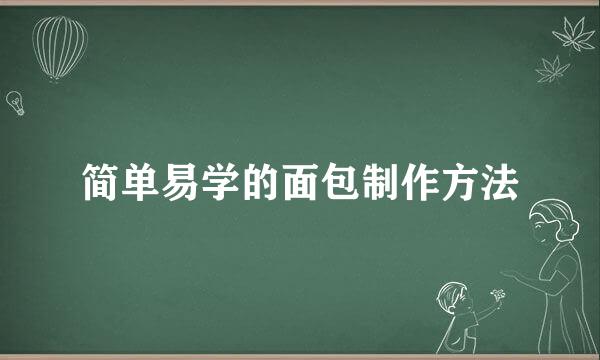 简单易学的面包制作方法